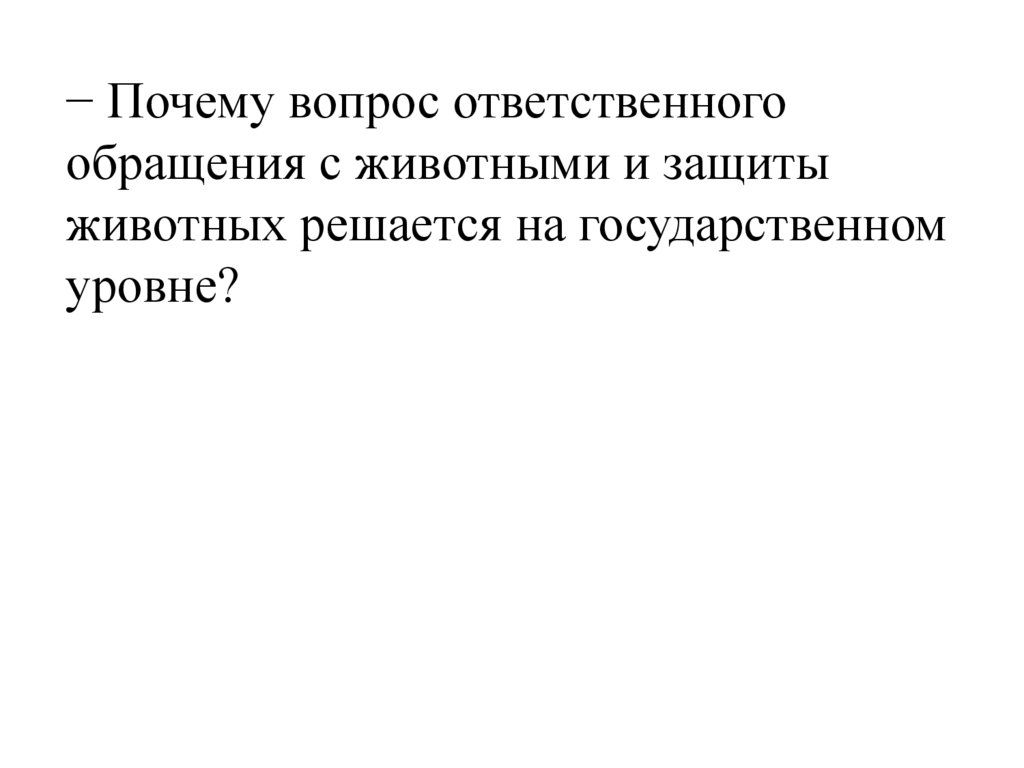 − Почему вопрос ответственного обращения с животными и защиты животных решается на государственном уровне?